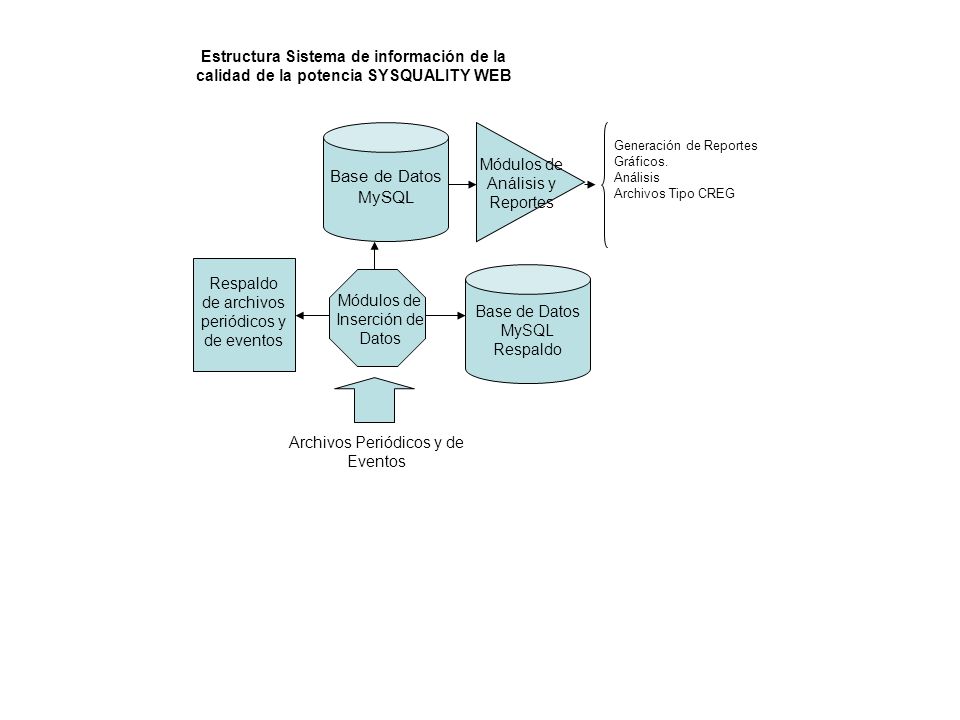 Estructura Sistema de información de la calidad de la potencia SYSQUALITY WEB

Base de Datos MySQL

Módulos de Análisis y Reportes

Generación de Reportes
Gráficos.
Análisis
Archivos Tipo CREG

Respaldo de archivos periódicos y de eventos

Módulos de Inserción de Datos

Base de Datos MySQL Respaldo

Archivos Periódicos y de Eventos